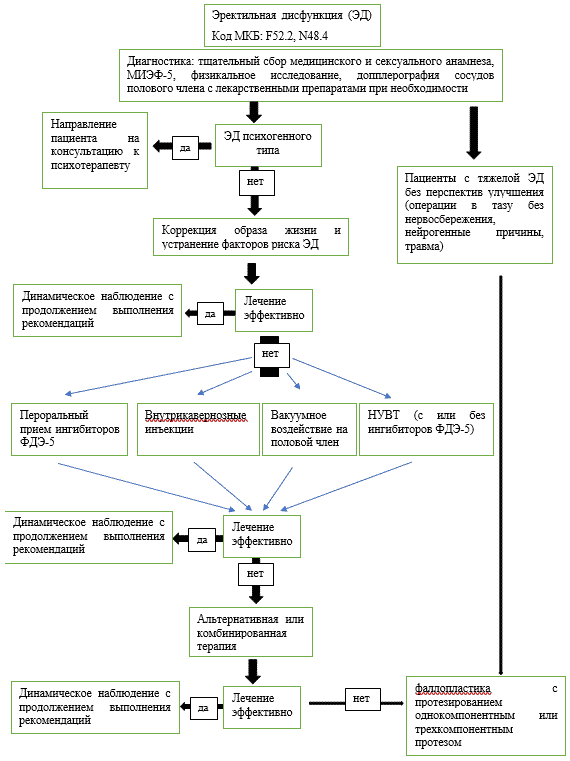 Эректильная дисфункция (ЭД)
Код МКБ: F52.2, N48.4

Диагностика: тщательный сбор медицинского и сексуального анамнеза, МИЭФ-5, физикальное исследование, допплерография сосудов полового члена с лекарственными препаратами при необходимости

Направление пациента на консультацию к психотерапевту

да

ЭД психогенного типа

нет

Пациенты с тяжелой ЭД без перспектив улучшения (операции в тазу без нервосбережения, нейрогенные причины, травма)

Коррекция образа жизни и устранение факторов риска ЭД

Динамическое наблюдение с продолжением выполнения рекомендаций

да

Лечение эффективно

нет

Пероральный прием ингибиторов ФДЭ-5

Внутрикавернозные инъекции

Вакуумное воздействие на половой член

НУВТ (с или без ингибиторов ФДЭ-5)

Динамическое наблюдение с продолжением выполнения рекомендаций

да

Лечение эффективно

нет

Альтернативная или комбинированная терапия

Динамическое наблюдение с продолжением выполнения рекомендаций

да

Лечение эффективно

нет

фаллопластика с протезированием однокомпонентным или трехкомпонентным протезом